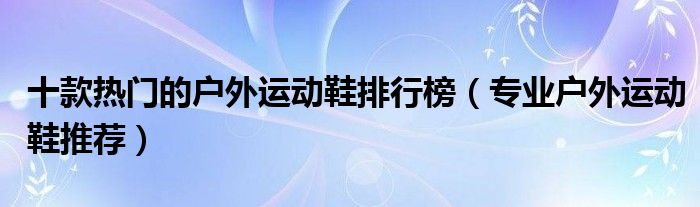 十款热门的户外运动鞋排行榜（专业户外运动鞋推荐）